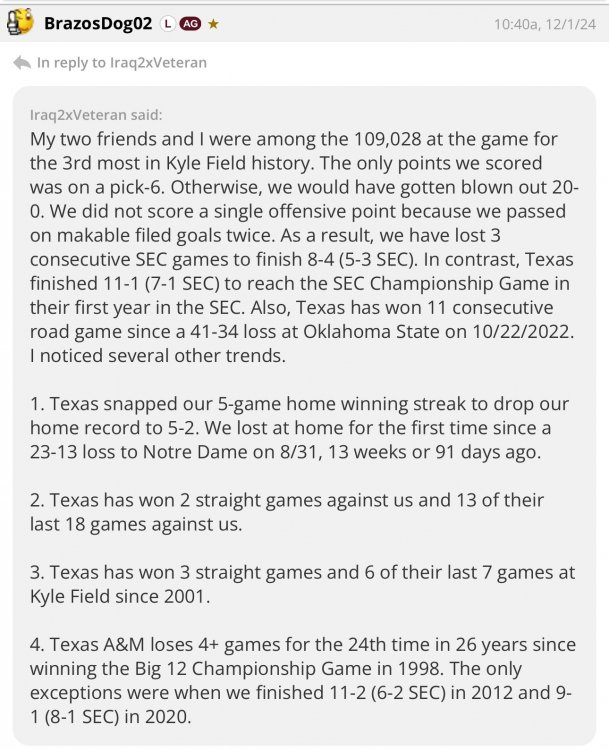 BrazosDog02 L AG ★ 10:40a, 12/1/24

In reply to Iraq2xVeteran

Iraq2xVeteran said:
My two friends and I were among the 109,028 at the game for the 3rd most in Kyle Field history. The only points we scored was on a pick-6. Otherwise, we would have gotten blown out 20-0. We did not score a single offensive point because we passed on makable filed goals twice. As a result, we have lost 3 consecutive SEC games to finish 8-4 (5-3 SEC). In contrast, Texas finished 11-1 (7-1 SEC) to reach the SEC Championship Game in their first year in the SEC. Also, Texas has won 11 consecutive road game since a 41-34 loss at Oklahoma State on 10/22/2022. I noticed several other trends.

1. Texas snapped our 5-game home winning streak to drop our home record to 5-2. We lost at home for the first time since a 23-13 loss to Notre Dame on 8/31, 13 weeks or 91 days ago.

2. Texas has won 2 straight games against us and 13 of their last 18 games against us.

3. Texas has won 3 straight games and 6 of their last 7 games at Kyle Field since 2001.

4. Texas A&M loses 4+ games for the 24th time in 26 years since winning the Big 12 Championship Game in 1998. The only exceptions were when we finished 11-2 (6-2 SEC) in 2012 and 9-1 (8-1 SEC) in 2020.